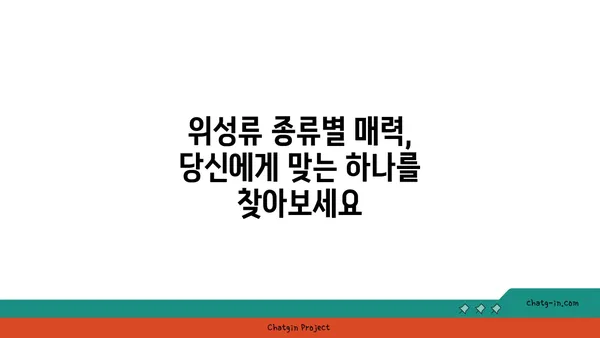 위성류 종류별 매력, 당신에게 맞는 하나를 찾아보세요

chatg-in.com

Chatgin Project